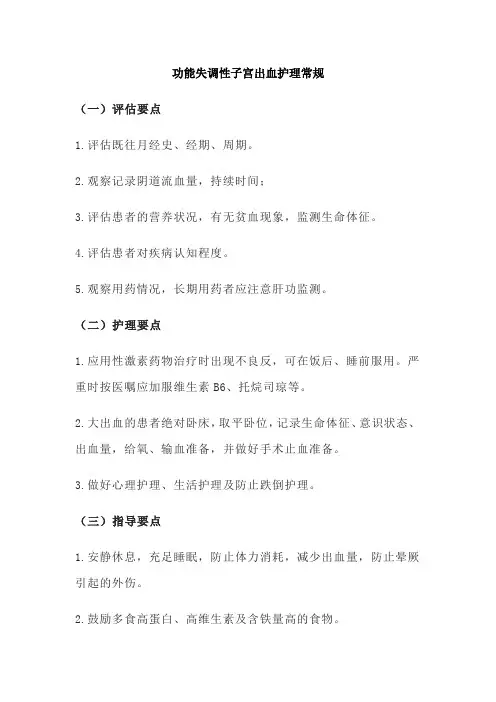 功能失调性子宫出血护理常规

（一）评估要点

1.评估既往月经史、经期、周期。

2.观察记录阴道流血量，持续时间；

3.评估患者的营养状况，有无贫血现象，监测生命体征。

4.评估患者对疾病认知程度。

5.观察用药情况，长期用药者应注意肝功监测。

（二）护理要点

1.应用性激素药物治疗时出现不良反，可在饭后、睡前服用。严重时按医嘱应加服维生素 B6、托烷司琼等。

2.大出血的患者绝对卧床，取平卧位，记录生命体征、意识状态、出血量，给氧、输血准备，并做好手术止血准备。

3.做好心理护理、生活护理及防止跌倒护理。

（三）指导要点

1.安静休息，充足睡眠，防止体力消耗，减少出血量，防止晕厥引起的外伤。

2.鼓励多食高蛋白、高维生素及含铁量高的食物。